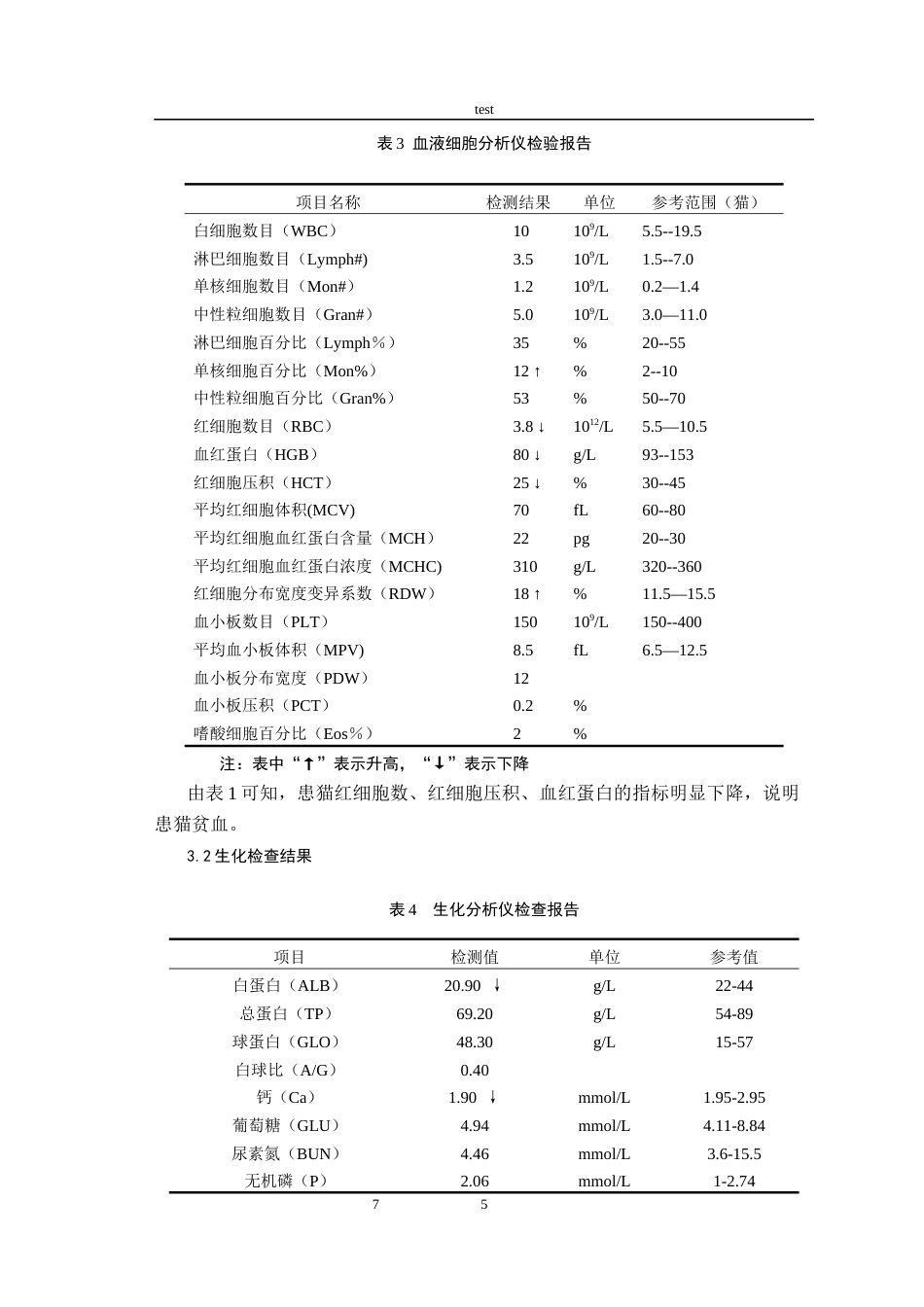 test

表3 血液细胞分析仪检验报告

| 项目名称 | 检测结果 | 单位 | 参考范围（猫） |
|---|---|---|---|
| 白细胞数目（WBC） | 10 | $10^9$/L | 5.5--19.5 |
| 淋巴细胞数目（Lymph#) | 3.5 | $10^9$/L | 1.5--7.0 |
| 单核细胞数目（Mon#） | 1.2 | $10^9$/L | 0.2—1.4 |
| 中性粒细胞数目（Gran#） | 5.0 | $10^9$/L | 3.0—11.0 |
| 淋巴细胞百分比（Lymph％） | 35 | % | 20--55 |
| 单核细胞百分比（Mon%） | 12 ↑ | % | 2--10 |
| 中性粒细胞百分比（Gran%） | 53 | % | 50--70 |
| 红细胞数目（RBC） | 3.8 ↓ | $10^{12}$/L | 5.5—10.5 |
| 血红蛋白（HGB） | 80 ↓ | g/L | 93--153 |
| 红细胞压积（HCT） | 25 ↓ | % | 30--45 |
| 平均红细胞体积(MCV) | 70 | fL | 60--80 |
| 平均红细胞血红蛋白含量（MCH） | 22 | pg | 20--30 |
| 平均红细胞血红蛋白浓度（MCHC) | 310 | g/L | 320--360 |
| 红细胞分布宽度变异系数（RDW） | 18 ↑ | % | 11.5—15.5 |
| 血小板数目（PLT） | 150 | $10^9$/L | 150--400 |
| 平均血小板体积（MPV) | 8.5 | fL | 6.5—12.5 |
| 血小板分布宽度（PDW） | 12 | | |
| 血小板压积（PCT） | 0.2 | % | |
| 嗜酸细胞百分比（Eos％） | 2 | % | |

注：表中“↑”表示升高，“↓”表示下降

由表1可知，患猫红细胞数、红细胞压积、血红蛋白的指标明显下降，说明患猫贫血。

3.2生化检查结果

表4 生化分析仪检查报告

| 项目 | 检测值 | 单位 | 参考值 |
|---|---|---|---|
| 白蛋白（ALB） | 20.90 ↓ | g/L | 22-44 |
| 总蛋白（TP） | 69.20 | g/L | 54-89 |
| 球蛋白（GLO） | 48.30 | g/L | 15-57 |
| 白球比（A/G） | 0.40 | | |
| 钙（Ca） | 1.90 ↓ | mmol/L | 1.95-2.95 |
| 葡萄糖（GLU） | 4.94 | mmol/L | 4.11-8.84 |
| 尿素氮（BUN） | 4.46 | mmol/L | 3.6-15.5 |
| 无机磷（P） | 2.06 | mmol/L | 1-2.74 |

7 5